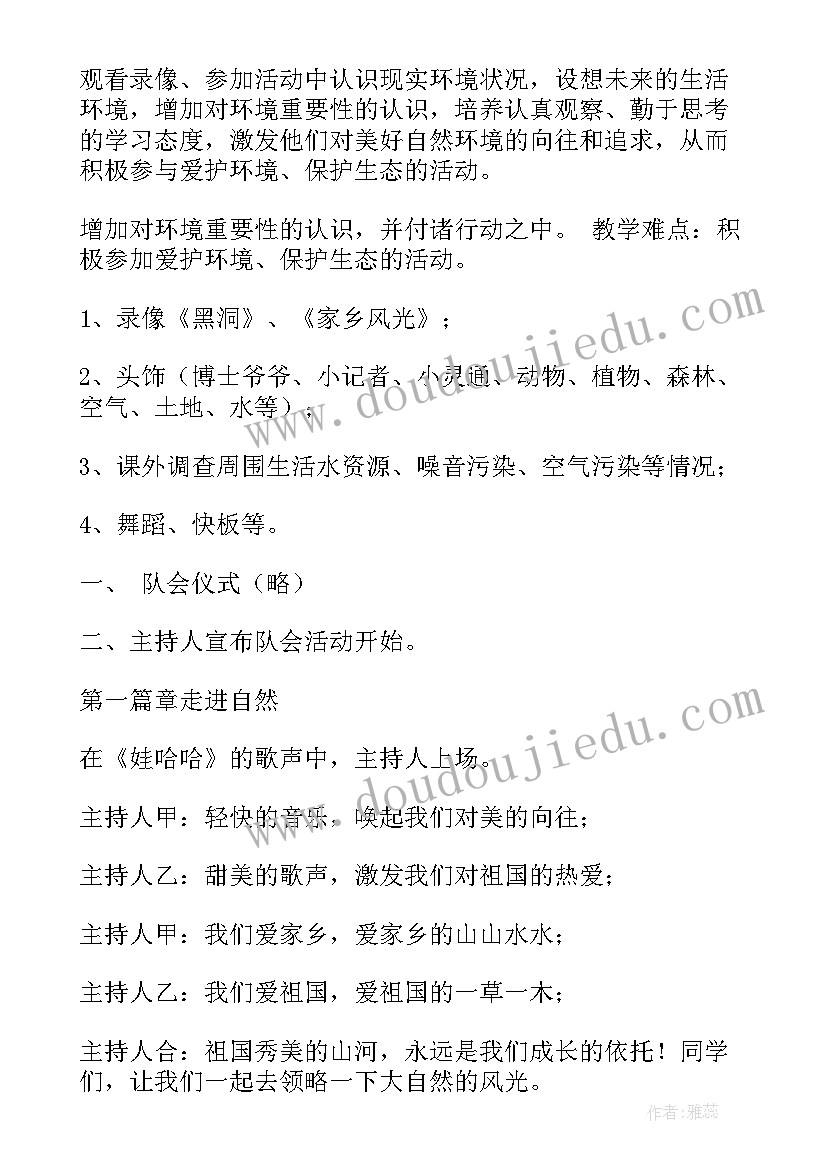 观看录像、参加活动中认识现实环境状况，设想未来的生活环境，增加对环境重要性的认识，培养认真观察、勤于思考的学习态度，激发他们对美好自然环境的向往和追求，从而积极参与爱护环境、保护生态的活动。

增加对环境重要性的认识，并付诸行动之中。 教学难点：积极参加爱护环境、保护生态的活动。

1、录像《黑洞》、《家乡风光》；

2、头饰（博士爷爷、小记者、小灵通、动物、植物、森林、空气、土地、水等）；

3、课外调查周围生活水资源、噪音污染、空气污染等情况；

4、舞蹈、快板等。

一、 队会仪式（略）

二、主持人宣布队会活动开始。

第一篇章走进自然

在《娃哈哈》的歌声中，主持人上场。

主持人甲：轻快的音乐，唤起我们对美的向往；

主持人乙：甜美的歌声，激发我们对祖国的热爱；

主持人甲：我们爱家乡，爱家乡的山山水水；

主持人乙：我们爱祖国，爱祖国的一草一木；

主持人合：祖国秀美的山河，永远是我们成长的依托！同学们，让我们一起去领略一下大自然的风光。

www.doudoujiedu.com

www.doudoujiedu.com

作者：雅蕊